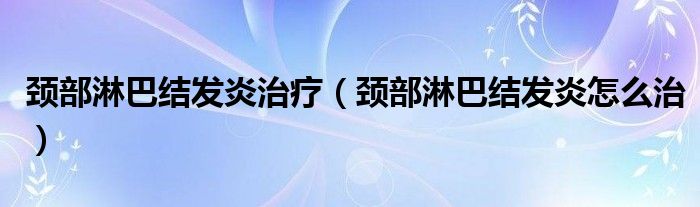 颈部淋巴结发炎治疗（颈部淋巴结发炎怎么治）